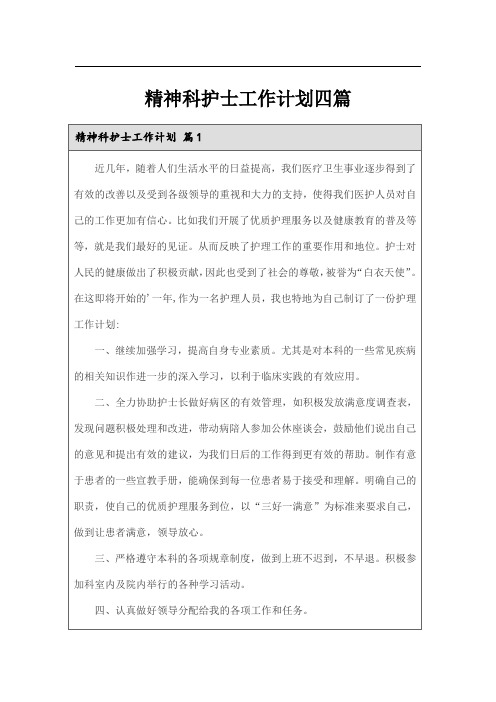 精神科护士工作计划四篇

精神科护士工作计划 篇1

近几年，随着人们生活水平的日益提高，我们医疗卫生事业逐步得到了有效的改善以及受到各级领导的重视和大力的支持，使得我们医护人员对自己的工作更加有信心。比如我们开展了优质护理服务以及健康教育的普及等等，就是我们最好的见证。从而反映了护理工作的重要作用和地位。护士对人民的健康做出了积极贡献，因此也受到了社会的尊敬，被誉为“白衣天使”。在这即将开始的’一年，作为一名护理人员，我也特地为自己制订了一份护理工作计划：

一、继续加强学习，提高自身专业素质。尤其是对本科的一些常见疾病的相关知识作进一步的深入学习，以利于临床实践的有效应用。

二、全力协助护士长做好病区的有效管理，如积极发放满意度调查表，发现问题积极处理和改进，带动病陪人参加公休座谈会，鼓励他们说出自己的意见和提出有效的建议，为我们日后的工作得到更有效的帮助。制作有意于患者的一些宣教手册，能确保到每一位患者易于接受和理解。明确自己的职责，使自己的优质护理服务到位，以“三好一满意”为标准来要求自己，做到让患者满意，领导放心。

三、严格遵守本科的各项规章制度，做到上班不迟到，不早退。积极参加科室内及院内举行的各种学习活动。

四、认真做好领导分配给我的各项工作和任务。